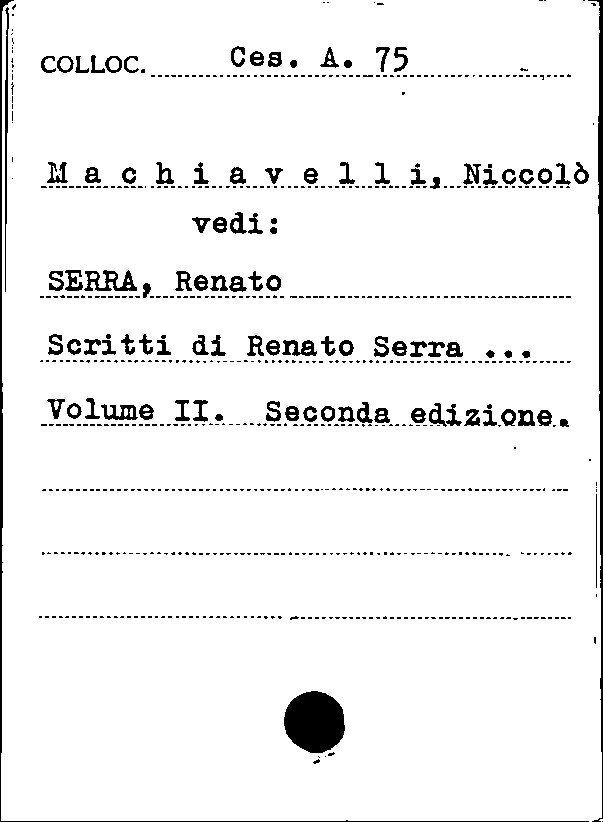 COLLOC. Ces. A. 75

M a c h i a v e l l i, Niccolò
vedi:

SERRA, Renato

Scritti di Renato Serra ...

Volume II. Seconda edizione.